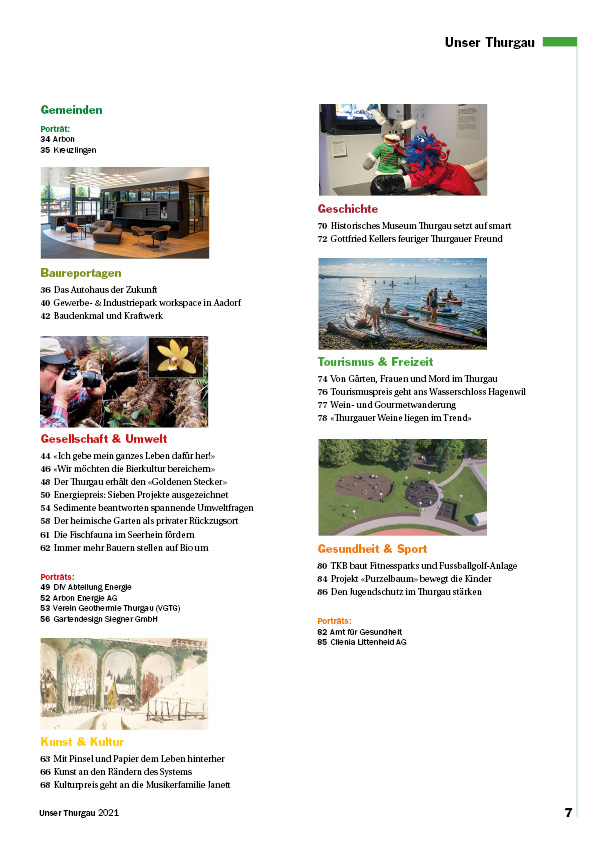 Unser Thurgau

Gemeinden

Porträt:
34 Arbon
35 Kreuzlingen

Baureportagen

36 Das Autohaus der Zukunft
40 Gewerbe- & Industriepark workspace in Aadorf
42 Baudenkmal und Kraftwerk

Gesellschaft & Umwelt

44 «Ich gebe mein ganzes Leben dafür her!»
46 «Wir möchten die Bierkultur bereichern»
48 Der Thurgau erhält den «Goldenen Stecker»
50 Energiepreis: Sieben Projekte ausgezeichnet
54 Sedimente beantworten spannende Umweltfragen
58 Der heimische Garten als privater Rückzugsort
61 Die Fischfauna im Seerhein fördern
62 Immer mehr Bauern stellen auf Bio um

Porträts:
49 DIV Abteilung Energie
52 Arbon Energie AG
53 Verein Geothermie Thurgau (VGTG)
56 Gartendesign Siegner GmbH

Kunst & Kultur

63 Mit Pinsel und Papier dem Leben hinterher
66 Kunst an den Rändern des Systems
68 Kulturpreis geht an die Musikerfamilie Janett

Geschichte

70 Historisches Museum Thurgau setzt auf smart
72 Gottfried Kellers feuriger Thurgauer Freund

Tourismus & Freizeit

74 Von Gärten, Frauen und Mord im Thurgau
76 Tourismuspreis geht ans Wasserschloss Hagenwil
77 Wein- und Gourmetwanderung
78 «Thurgauer Weine liegen im Trend»

Gesundheit & Sport

80 TKB baut Fitnessparks und Fussballgolf-Anlage
84 Projekt «Purzelbaum» bewegt die Kinder
86 Den Jugendschutz im Thurgau stärken

Porträts:
82 Amt für Gesundheit
85 Clienia Littenheid AG

Unser Thurgau 2021

7